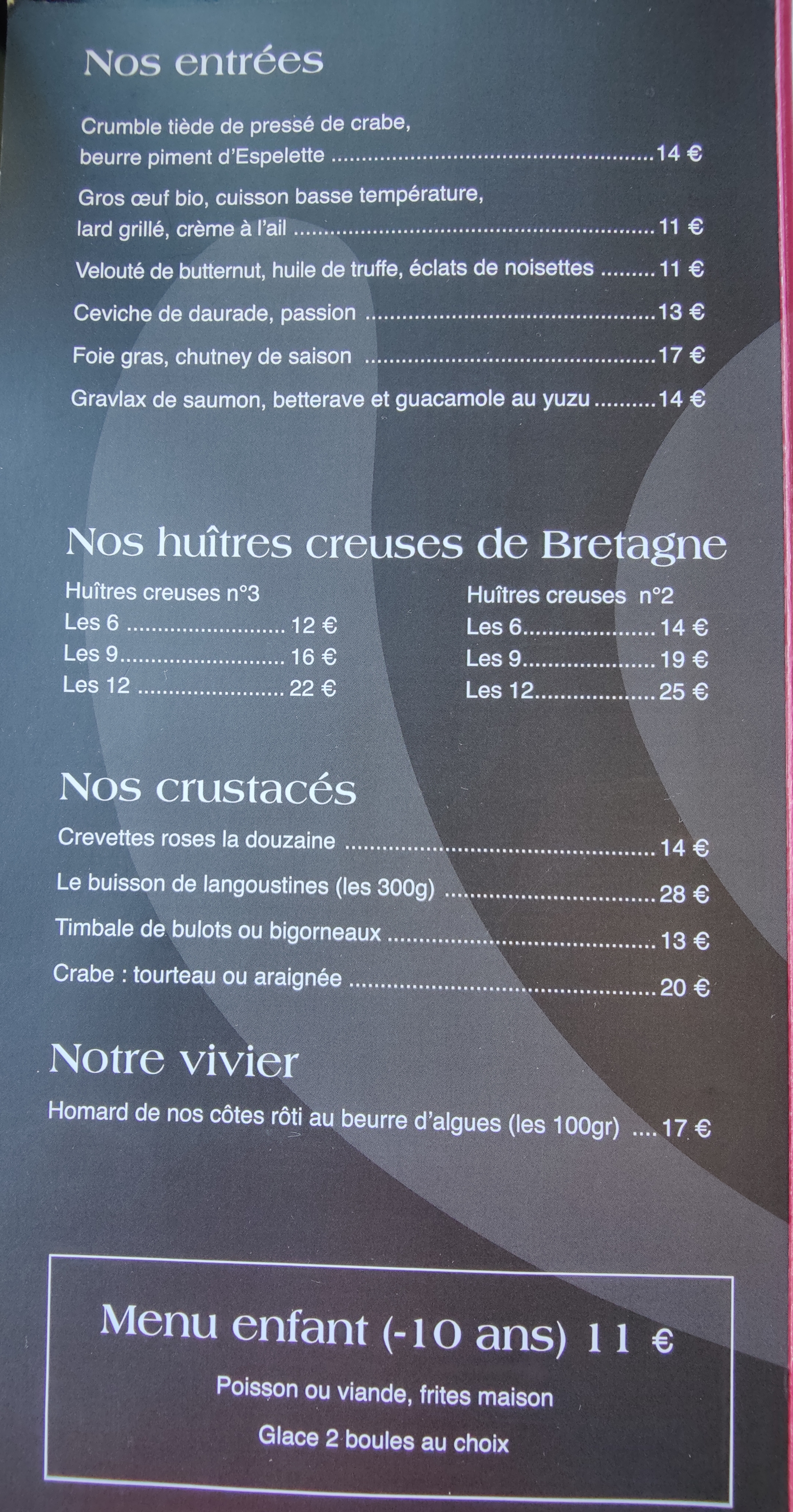 Nos entrées

Crumble tiède de pressé de crabe, beurre piment d'Espelette 14 €

Gros œuf bio, cuisson basse température, lard grillé, crème à l'ail 11 €

Velouté de butternut, huile de truffe, éclats de noisettes 11 €

Ceviche de daurade, passion 13 €

Foie gras, chutney de saison 17 €

Gravlax de saumon, betterave et guacamole au yuzu 14 €

Nos huîtres creuses de Bretagne

Huîtres creuses n°3
Les 6 12 €
Les 9 16 €
Les 12 22 €

Huîtres creuses n°2
Les 6 14 €
Les 9 19 €
Les 12 25 €

Nos crustacés

Crevettes roses la douzaine 14 €

Le buisson de langoustines (les 300g) 28 €

Timbale de bulots ou bigorneaux 13 €

Crabe : tourteau ou araignée 20 €

Notre vivier

Homard de nos côtes rôti au beurre d'algues (les 100gr) 17 €

Menu enfant (-10 ans) 11 €

Poisson ou viande, frites maison

Glace 2 boules au choix